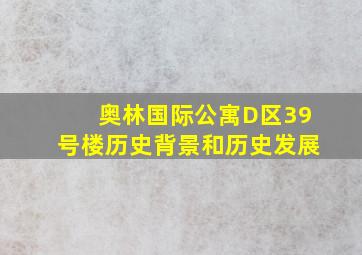 奥林国际公寓D区39号楼历史背景和历史发展